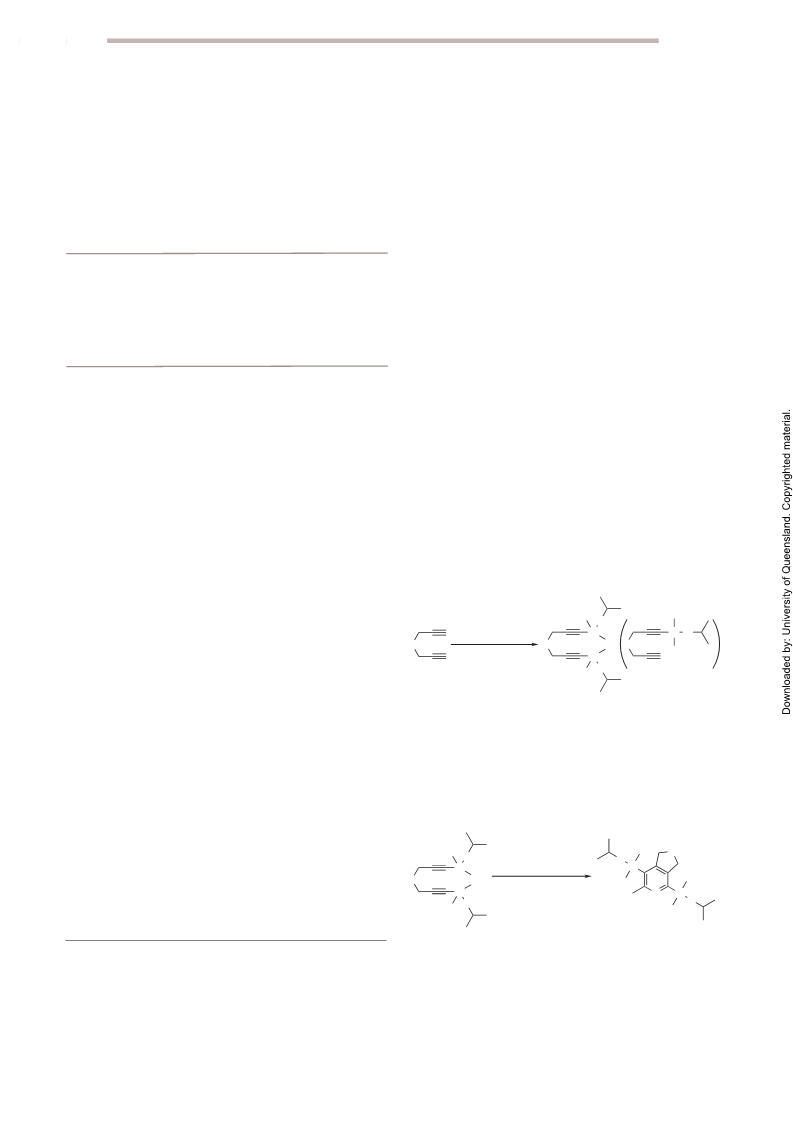 Downloaded by: University of Queensland. Copyrighted material.